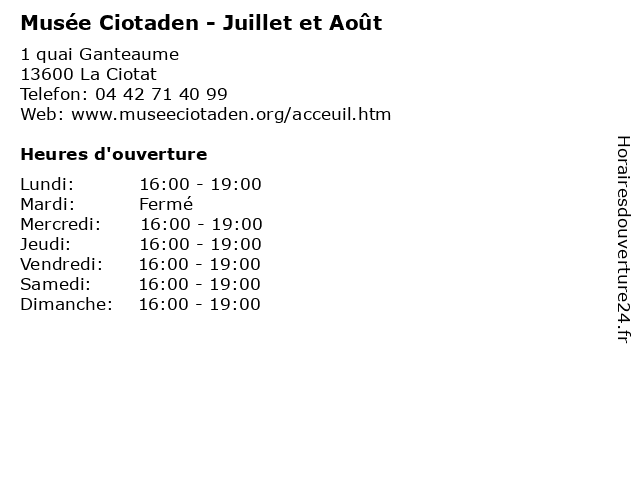 Musée Ciotaden - Juillet et Août

1 quai Ganteaume
13600 La Ciotat
Telefon: 04 42 71 40 99
Web: www.museeciotaden.org/acceuil.htm

Heures d'ouverture

Lundi: 16:00 - 19:00
Mardi: Fermé
Mercredi: 16:00 - 19:00
Jeudi: 16:00 - 19:00
Vendredi: 16:00 - 19:00
Samedi: 16:00 - 19:00
Dimanche: 16:00 - 19:00

Horairesdouverture24.fr